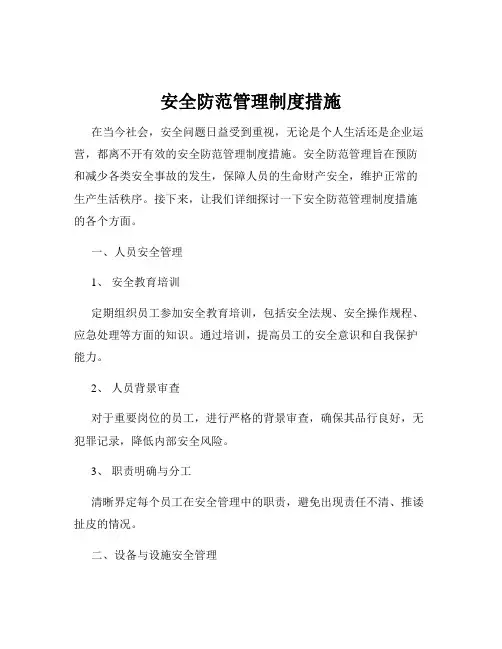 安全防范管理制度措施

在当今社会，安全问题日益受到重视，无论是个人生活还是企业运营，都离不开有效的安全防范管理制度措施。安全防范管理旨在预防和减少各类安全事故的发生，保障人员的生命财产安全，维护正常的生产生活秩序。接下来，让我们详细探讨一下安全防范管理制度措施的各个方面。

一、人员安全管理

1、 安全教育培训

定期组织员工参加安全教育培训，包括安全法规、安全操作规程、应急处理等方面的知识。通过培训，提高员工的安全意识和自我保护能力。

2、 人员背景审查

对于重要岗位的员工，进行严格的背景审查，确保其品行良好，无犯罪记录，降低内部安全风险。

3、 职责明确与分工

清晰界定每个员工在安全管理中的职责，避免出现责任不清、推诿扯皮的情况。

二、设备与设施安全管理